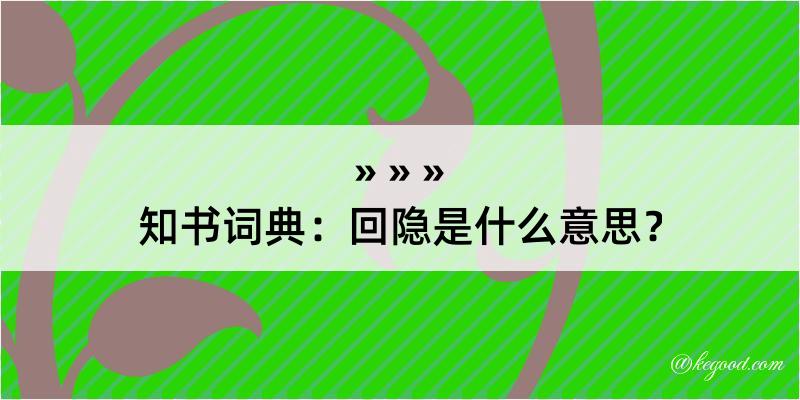 » » »
知书词典：回隐是什么意思？

@kegood.com